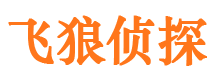 飞狼侦探